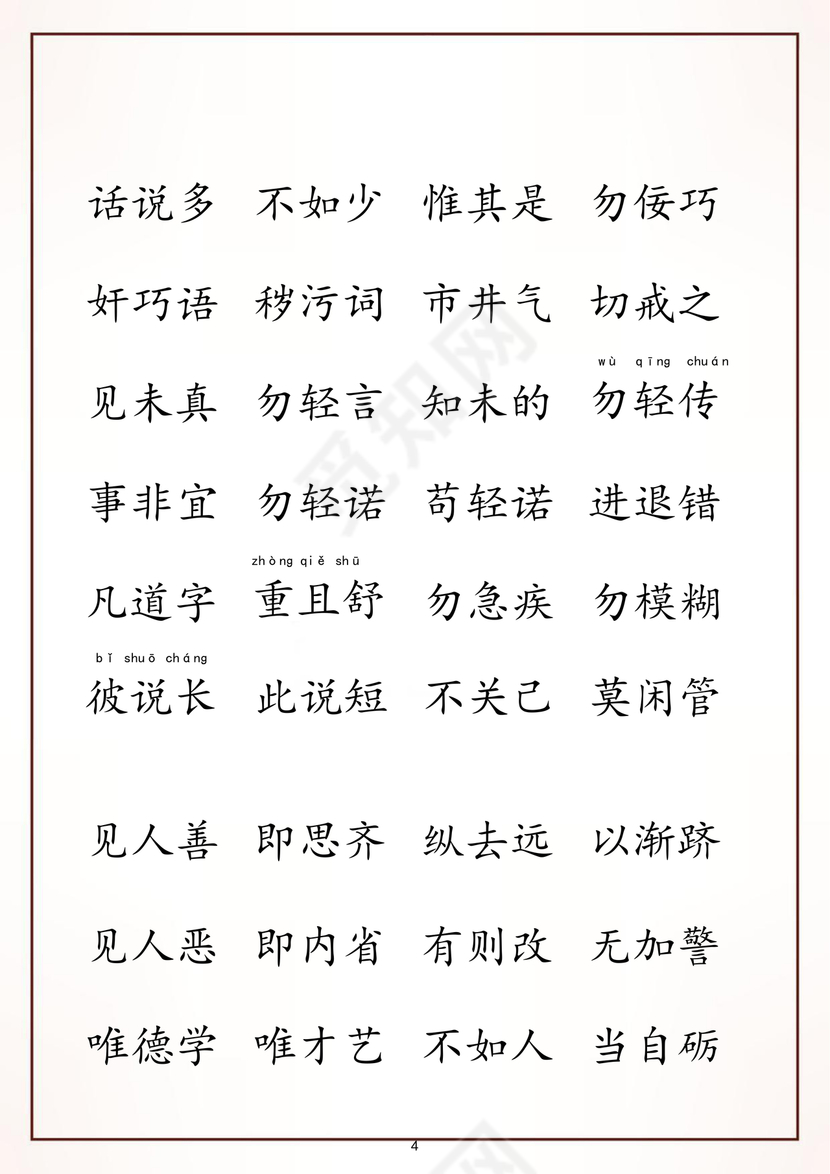 话说多 不如少 惟其是 勿佞巧

奸巧语 秽污词 市井气 切戒之

wù qīng chuán
见未真 勿轻言 知未的 勿轻传

事非宜 勿轻诺 苟轻诺 进退错

zhòng qiě shū
凡道字 重且舒 勿急疾 勿模糊

bǐ shuō cháng
彼说长 此说短 不关己 莫闲管

见人善 即思齐 纵去远 以渐跻

见人恶 即内省 有则改 无加警

唯德学 唯才艺 不如人 当自砺

4